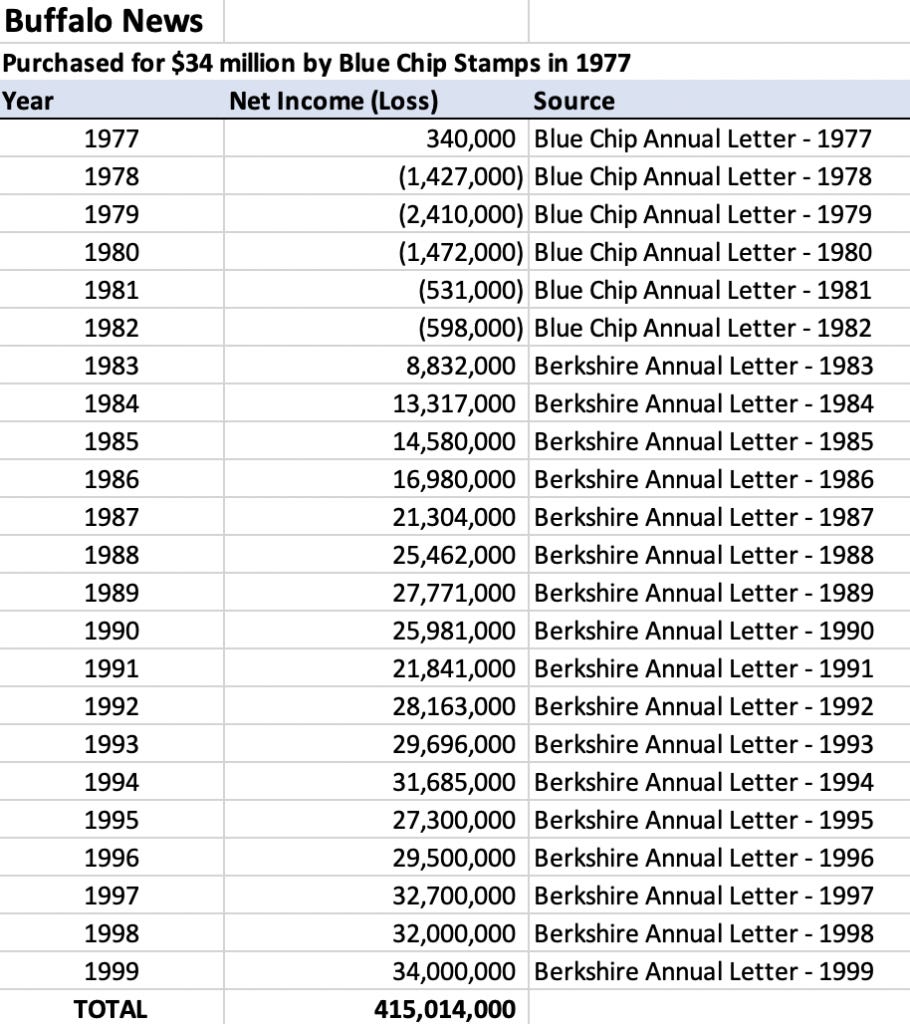 Buffalo News

Purchased for \$34 million by Blue Chip Stamps in 1977

| Year | Net Income (Loss) | Source |
|---|---|---|
| 1977 | 340,000 | Blue Chip Annual Letter - 1977 |
| 1978 | (1,427,000) | Blue Chip Annual Letter - 1978 |
| 1979 | (2,410,000) | Blue Chip Annual Letter - 1979 |
| 1980 | (1,472,000) | Blue Chip Annual Letter - 1980 |
| 1981 | (531,000) | Blue Chip Annual Letter - 1981 |
| 1982 | (598,000) | Blue Chip Annual Letter - 1982 |
| 1983 | 8,832,000 | Berkshire Annual Letter - 1983 |
| 1984 | 13,317,000 | Berkshire Annual Letter - 1984 |
| 1985 | 14,580,000 | Berkshire Annual Letter - 1985 |
| 1986 | 16,980,000 | Berkshire Annual Letter - 1986 |
| 1987 | 21,304,000 | Berkshire Annual Letter - 1987 |
| 1988 | 25,462,000 | Berkshire Annual Letter - 1988 |
| 1989 | 27,771,000 | Berkshire Annual Letter - 1989 |
| 1990 | 25,981,000 | Berkshire Annual Letter - 1990 |
| 1991 | 21,841,000 | Berkshire Annual Letter - 1991 |
| 1992 | 28,163,000 | Berkshire Annual Letter - 1992 |
| 1993 | 29,696,000 | Berkshire Annual Letter - 1993 |
| 1994 | 31,685,000 | Berkshire Annual Letter - 1994 |
| 1995 | 27,300,000 | Berkshire Annual Letter - 1995 |
| 1996 | 29,500,000 | Berkshire Annual Letter - 1996 |
| 1997 | 32,700,000 | Berkshire Annual Letter - 1997 |
| 1998 | 32,000,000 | Berkshire Annual Letter - 1998 |
| 1999 | 34,000,000 | Berkshire Annual Letter - 1999 |
| TOTAL | 415,014,000 | |